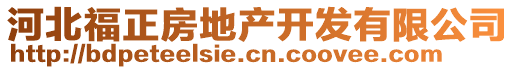 河北福正房地产开发有限公司
http://bdpeteelsie.cn.coovee.com